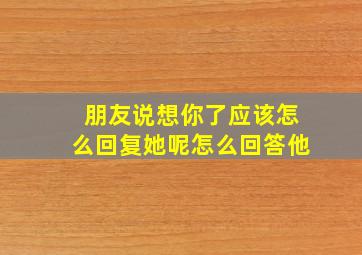 朋友说想你了应该怎么回复她呢怎么回答他